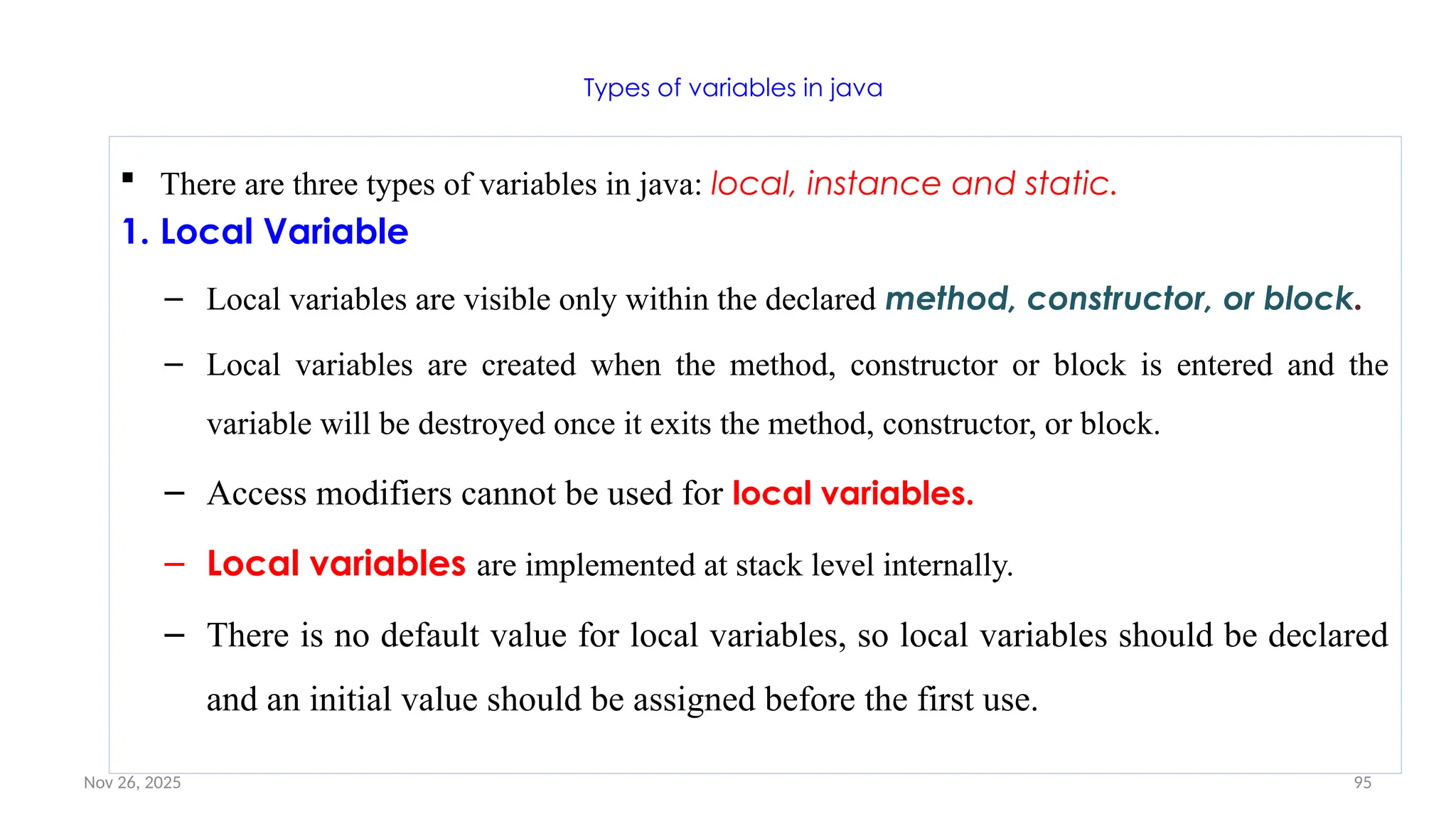 Types of variables in java

▪ There are three types of variables in java: local, instance and static.

1. Local Variable

– Local variables are visible only within the declared method, constructor, or block.

– Local variables are created when the method, constructor or block is entered and the variable will be destroyed once it exits the method, constructor, or block.

– Access modifiers cannot be used for local variables.

– Local variables are implemented at stack level internally.

– There is no default value for local variables, so local variables should be declared and an initial value should be assigned before the first use.

Nov 26, 2025

95